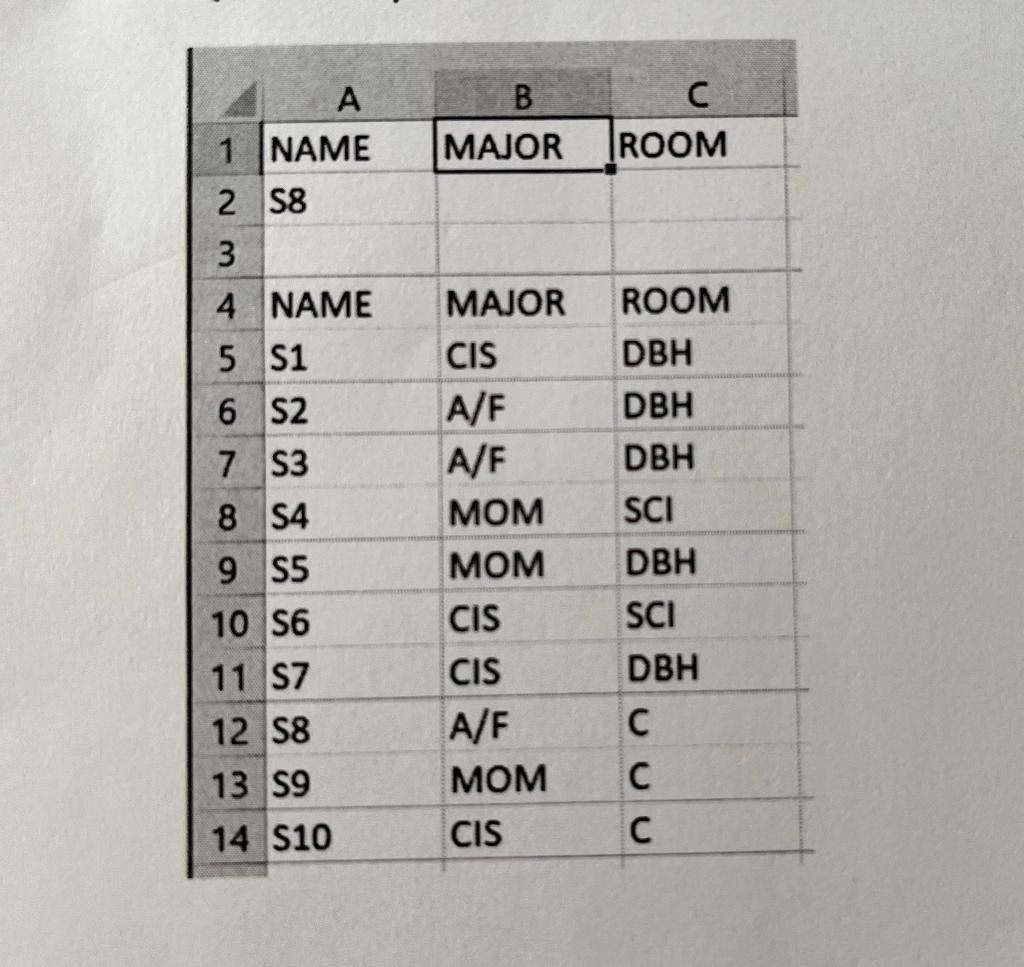 |  | A | B | C |
|---|---|---|---|
| 1 | NAME | MAJOR | ROOM |
| 2 | S8 |  |  |
| 3 |  |  |  |
| 4 | NAME | MAJOR | ROOM |
| 5 | S1 | CIS | DBH |
| 6 | S2 | A/F | DBH |
| 7 | S3 | A/F | DBH |
| 8 | S4 | MOM | SCI |
| 9 | S5 | MOM | DBH |
| 10 | S6 | CIS | SCI |
| 11 | S7 | CIS | DBH |
| 12 | S8 | A/F | C |
| 13 | S9 | MOM | C |
| 14 | S10 | CIS | C |